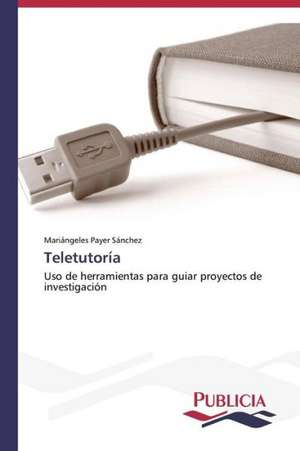 Mariángeles Payer Sánchez

Teletutoría

Uso de herramientas para guiar proyectos de investigación

PUBLICIA